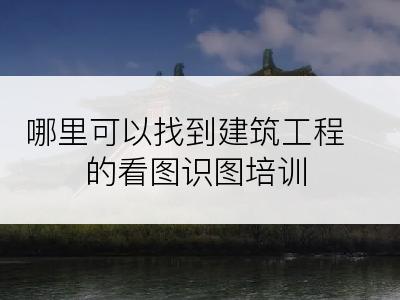 哪里可以找到建筑工程的看图识图培训